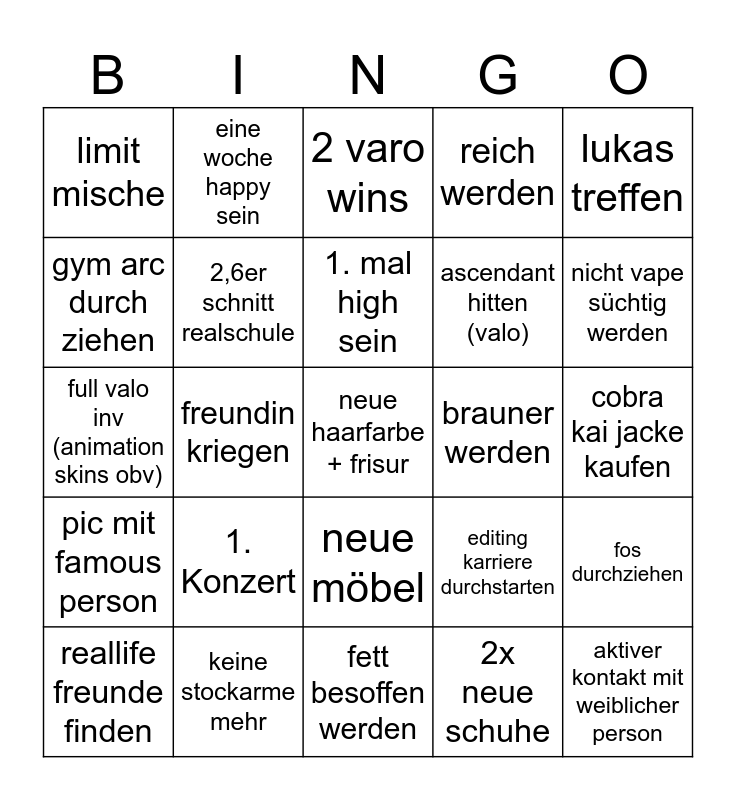 | B | I | N | G | O |
|---|---|---|---|---|
| limit mische | eine woche happy sein | 2 varo wins | reich werden | lukas treffen |
| gym arc durch ziehen | 2,6er schnitt realschule | 1. mal high sein | ascendant hitten (valo) | nicht vape süchtig werden |
| full valo inv (animation skins obv) | freundin kriegen | neue haarfarbe + frisur | brauner werden | cobra kai jacke kaufen |
| pic mit famous person | 1. Konzert | neue möbel | editing karriere durchstarten | fos durchziehen |
| reallife freunde finden | keine stockarme mehr | fett besoffen werden | 2x neue schuhe | aktiver kontakt mit weiblicher person |